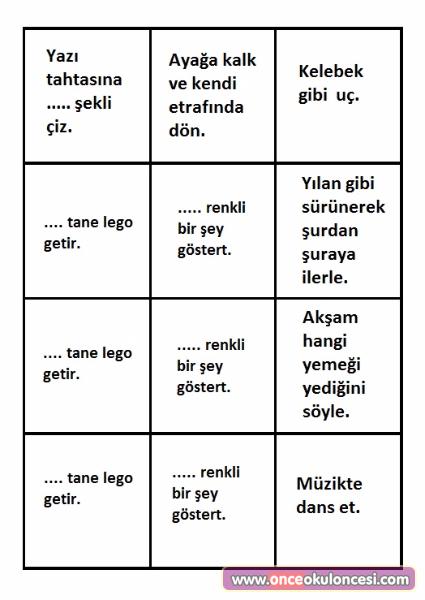 | Yazı tahtasına ..... şekli çiz. | Ayağa kalk ve kendi etrafında dön. | Kelebek gibi uç. |
|---|---|---|
| .... tane lego getir. | ..... renkli bir şey göstert. | Yılan gibi sürünerek şurdan şuraya ilerle. |
| .... tane lego getir. | ..... renkli bir şey göstert. | Akşam hangi yemeği yediğini söyle. |
| .... tane lego getir. | ..... renkli bir şey göstert. | Müzikte dans et. |

www.onceokuloncesi.com